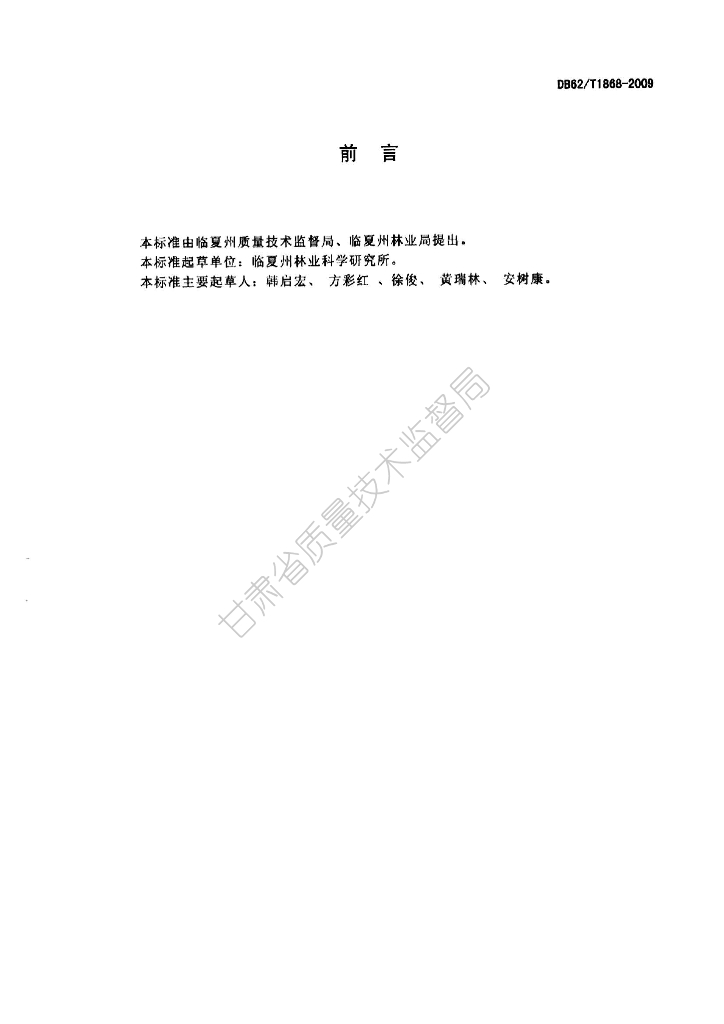 DB62/T1868-2009

前 言

本标准由临夏州质量技术监督局、临夏州林业局提出。

本标准起草单位：临夏州林业科学研究所。

本标准主要起草人：韩启宏、 方彩红 、徐俊、 黄瑞林、 安树康。

甘肃省质量技术监督局